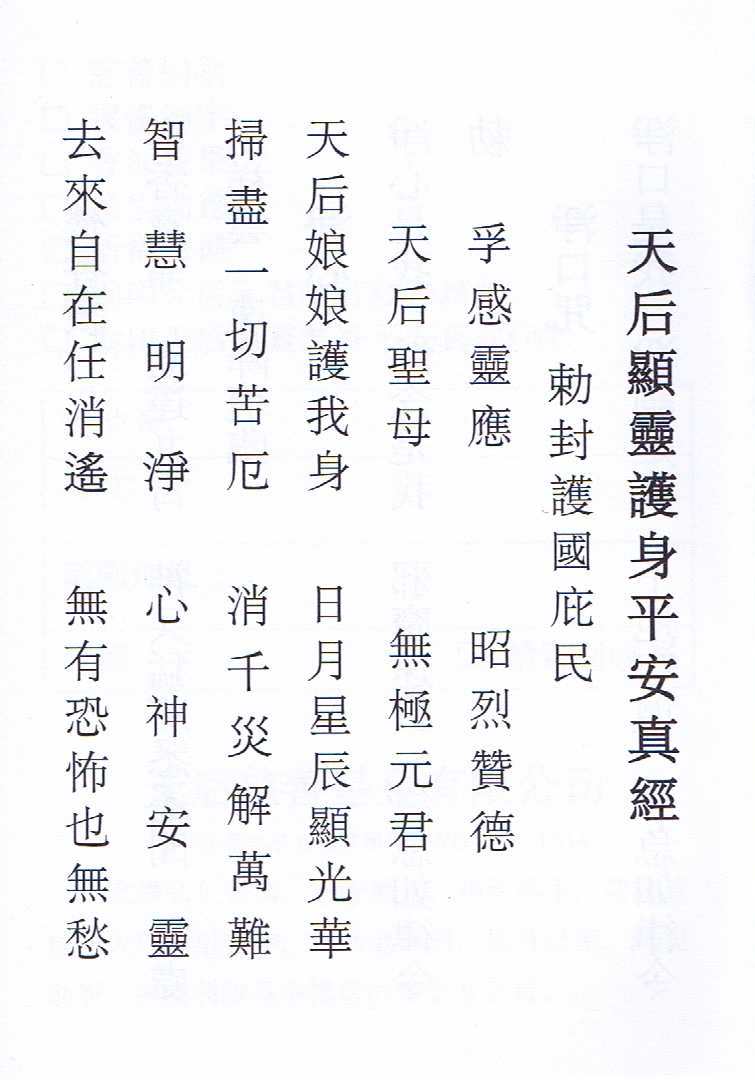 天后顯靈護身平安真經

勅封護國庇民

孚感靈應 昭烈贊德

天后聖母 無極元君

天后娘娘護我身 日月星辰顯光華

掃盡一切苦厄 消千災解萬難

智慧明淨 心神安靈

去來自在任消遙 無有恐怖也無愁